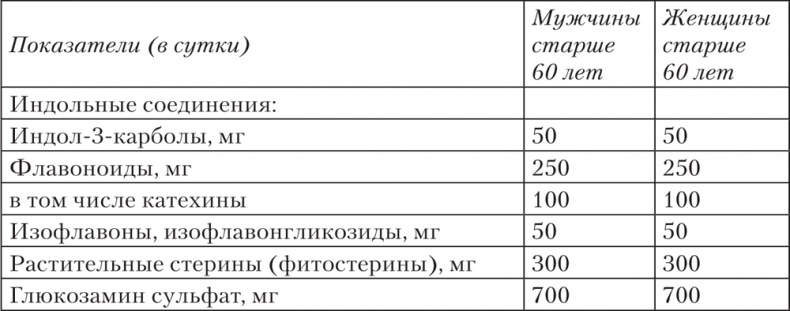 | Показатели (в сутки) | Мужчины старше 60 лет | Женщины старше 60 лет |
|---|---|---|
| Индольные соединения: | | |
| Индол-3-карболы, мг | 50 | 50 |
| Флавоноиды, мг | 250 | 250 |
| в том числе катехины | 100 | 100 |
| Изофлавоны, изофлавонгликозиды, мг | 50 | 50 |
| Растительные стерины (фитостерины), мг | 300 | 300 |
| Глюкозамин сульфат, мг | 700 | 700 |